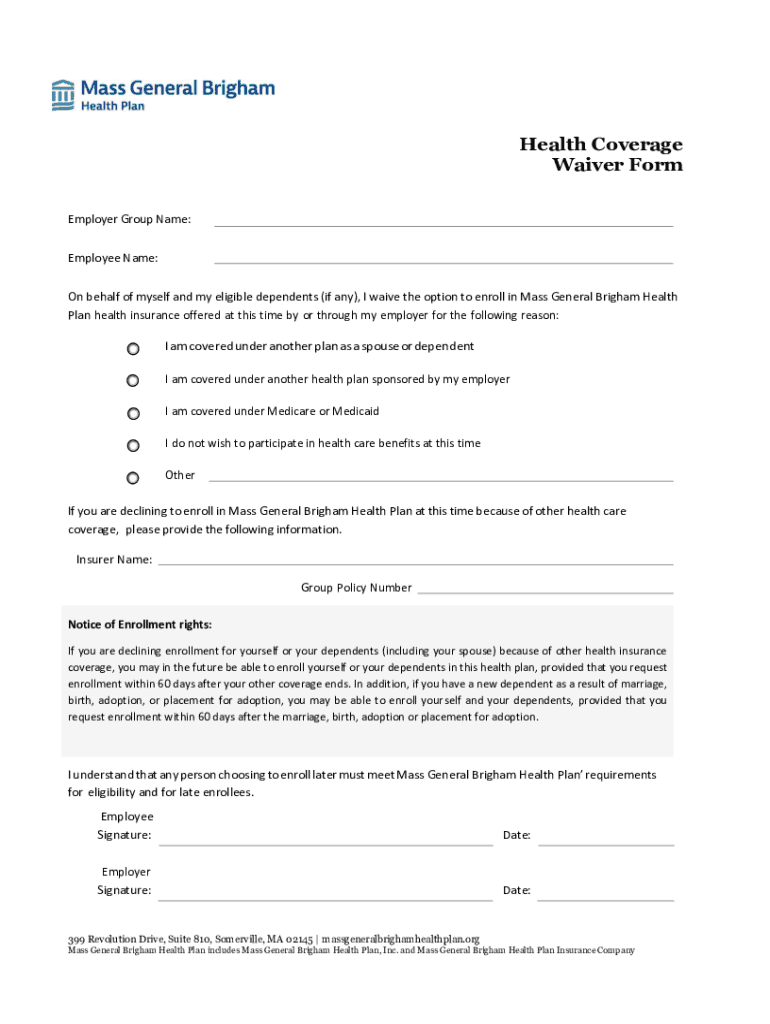 Mass General Brigham
Health Plan

Health Coverage
Waiver Form

Employer Group Name:

Employee Name:

On behalf of myself and my eligible dependents (if any), I waive the option to enroll in Mass General Brigham Health Plan health insurance offered at this time by or through my employer for the following reason:

I am covered under another plan as a spouse or dependent

I am covered under another health plan sponsored by my employer

I am covered under Medicare or Medicaid

I do not wish to participate in health care benefits at this time

Other

If you are declining to enroll in Mass General Brigham Health Plan at this time because of other health care coverage, please provide the following information.

Insurer Name:

Group Policy Number

Notice of Enrollment rights:

If you are declining enrollment for yourself or your dependents (including your spouse) because of other health insurance coverage, you may in the future be able to enroll yourself or your dependents in this health plan, provided that you request enrollment within 60 days after your other coverage ends. In addition, if you have a new dependent as a result of marriage, birth, adoption, or placement for adoption, you may be able to enroll yourself and your dependents, provided that you request enrollment within 60 days after the marriage, birth, adoption or placement for adoption.

I understand that any person choosing to enroll later must meet Mass General Brigham Health Plan' requirements for eligibility and for late enrollees.

Employee Signature: Date:

Employer Signature: Date:

399 Revolution Drive, Suite 810, Somerville, MA 02145 | massgeneralbrighamhealthplan.org
Mass General Brigham Health Plan includes Mass General Brigham Health Plan, Inc. and Mass General Brigham Health Plan Insurance Company